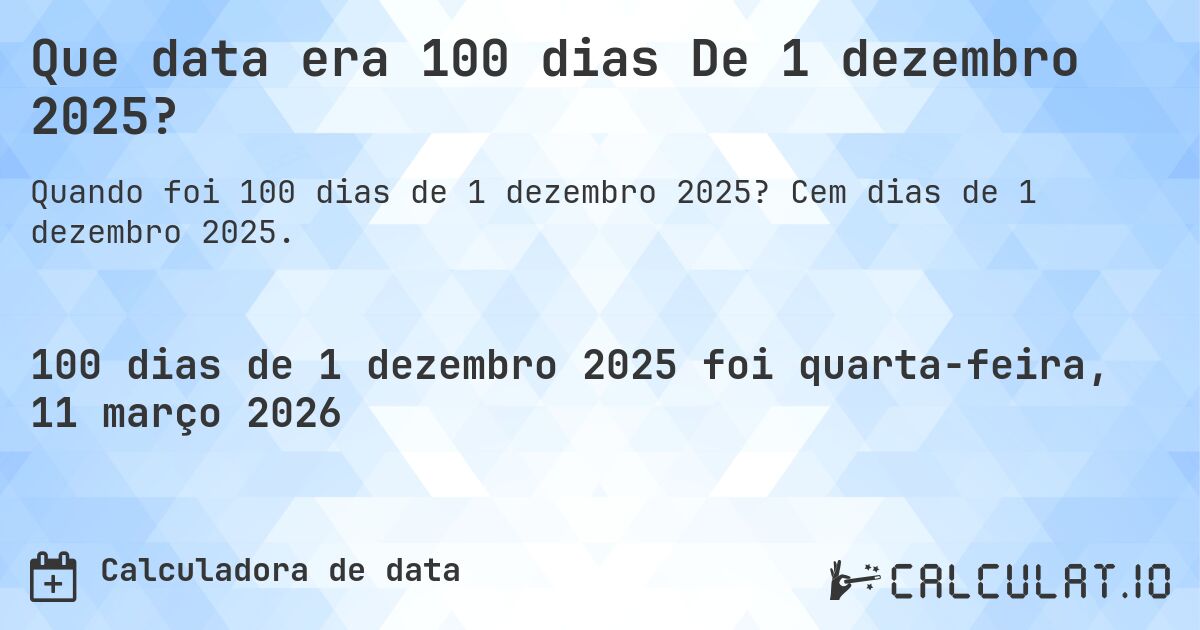 Que data era 100 dias De 1 dezembro 2025?

Quando foi 100 dias de 1 dezembro 2025? Cem dias de 1 dezembro 2025.

100 dias de 1 dezembro 2025 foi quarta-feira, 11 março 2026

Calculadora de data

CALCULAT.IO